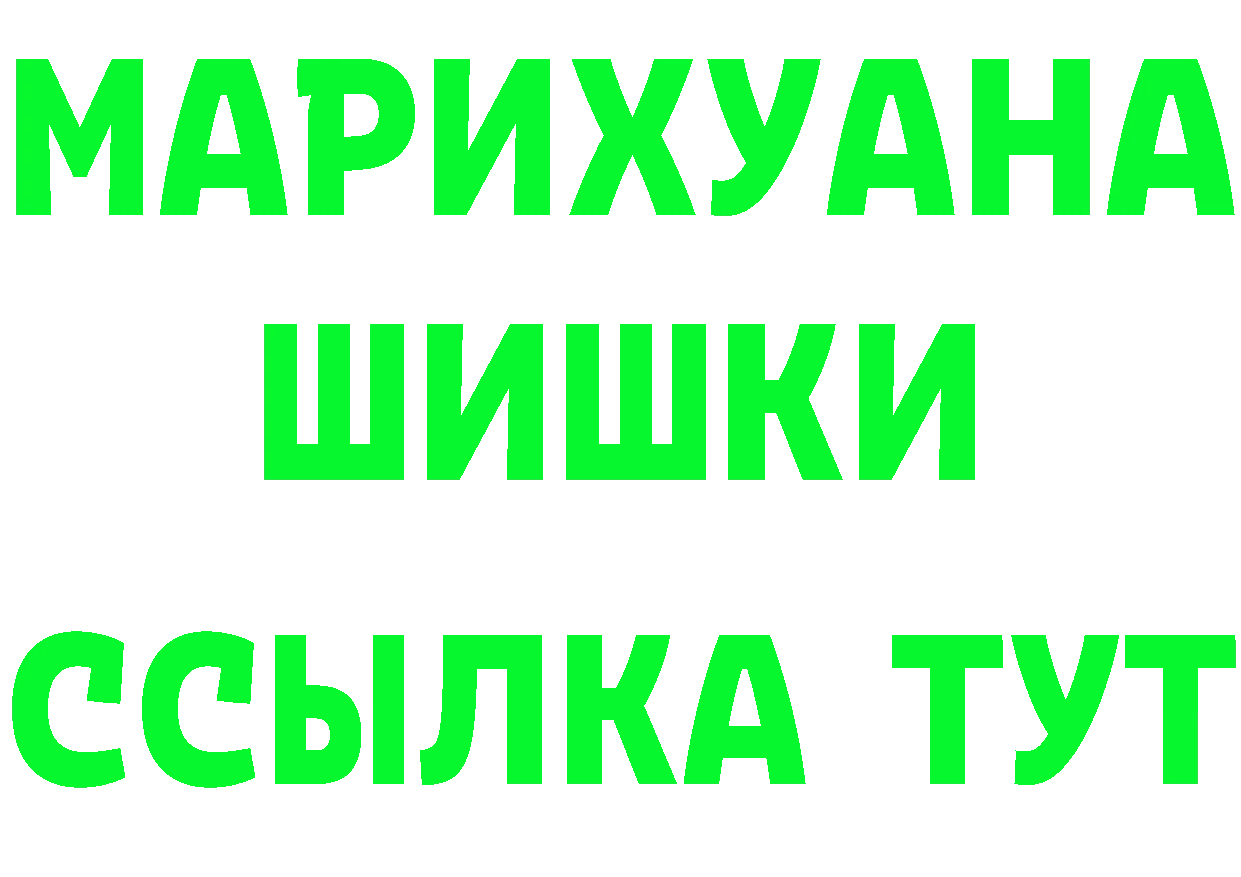 МАРИХУАНА
ШИШКИ
ССЫЛКА ТУТ